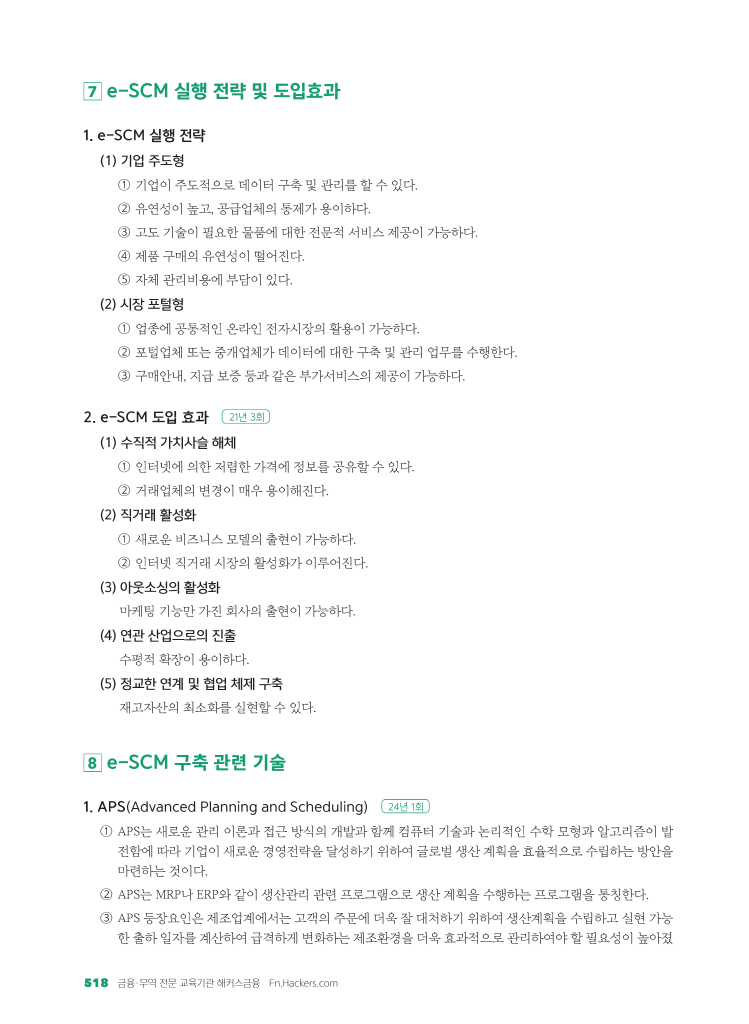 7 e-SCM 실행 전략 및 도입효과

1. e-SCM 실행 전략

(1) 기업 주도형

① 기업이 주도적으로 데이터 구축 및 관리를 할 수 있다.

② 유연성이 높고, 공급업체의 통제가 용이하다.

③ 고도 기술이 필요한 물품에 대한 전문적 서비스 제공이 가능하다.

④ 제품 구매의 유연성이 떨어진다.

⑤ 자체 관리비용에 부담이 있다.

(2) 시장 포털형

① 업종에 공통적인 온라인 전자시장의 활용이 가능하다.

② 포털업체 또는 중개업체가 데이터에 대한 구축 및 관리 업무를 수행한다.

③ 구매안내, 지급 보증 등과 같은 부가서비스의 제공이 가능하다.

2. e-SCM 도입 효과 21년 3회

(1) 수직적 가치사슬 해체

① 인터넷에 의한 저렴한 가격에 정보를 공유할 수 있다.

② 거래업체의 변경이 매우 용이해진다.

(2) 직거래 활성화

① 새로운 비즈니스 모델의 출현이 가능하다.

② 인터넷 직거래 시장의 활성화가 이루어진다.

(3) 아웃소싱의 활성화

마케팅 기능만 가진 회사의 출현이 가능하다.

(4) 연관 산업으로의 진출

수평적 확장이 용이하다.

(5) 정교한 연계 및 협업 체제 구축

재고자산의 최소화를 실현할 수 있다.

8 e-SCM 구축 관련 기술

1. APS(Advanced Planning and Scheduling) 24년 1회

① APS는 새로운 관리 이론과 접근 방식의 개발과 함께 컴퓨터 기술과 논리적인 수학 모형과 알고리즘이 발전함에 따라 기업이 새로운 경영전략을 달성하기 위하여 글로벌 생산 계획을 효율적으로 수립하는 방안을 마련하는 것이다.

② APS는 MRP나 ERP와 같이 생산관리 관련 프로그램으로 생산 계획을 수행하는 프로그램을 통칭한다.

③ APS 등장요인은 제조업계에서는 고객의 주문에 더욱 잘 대처하기 위하여 생산계획을 수립하고 실현 가능한 출하 일자를 계산하여 급격하게 변화하는 제조환경을 더욱 효과적으로 관리하여야 할 필요성이 높아졌

518 금융·무역 전문 교육기관 해커스금융 Fn.Hackers.com